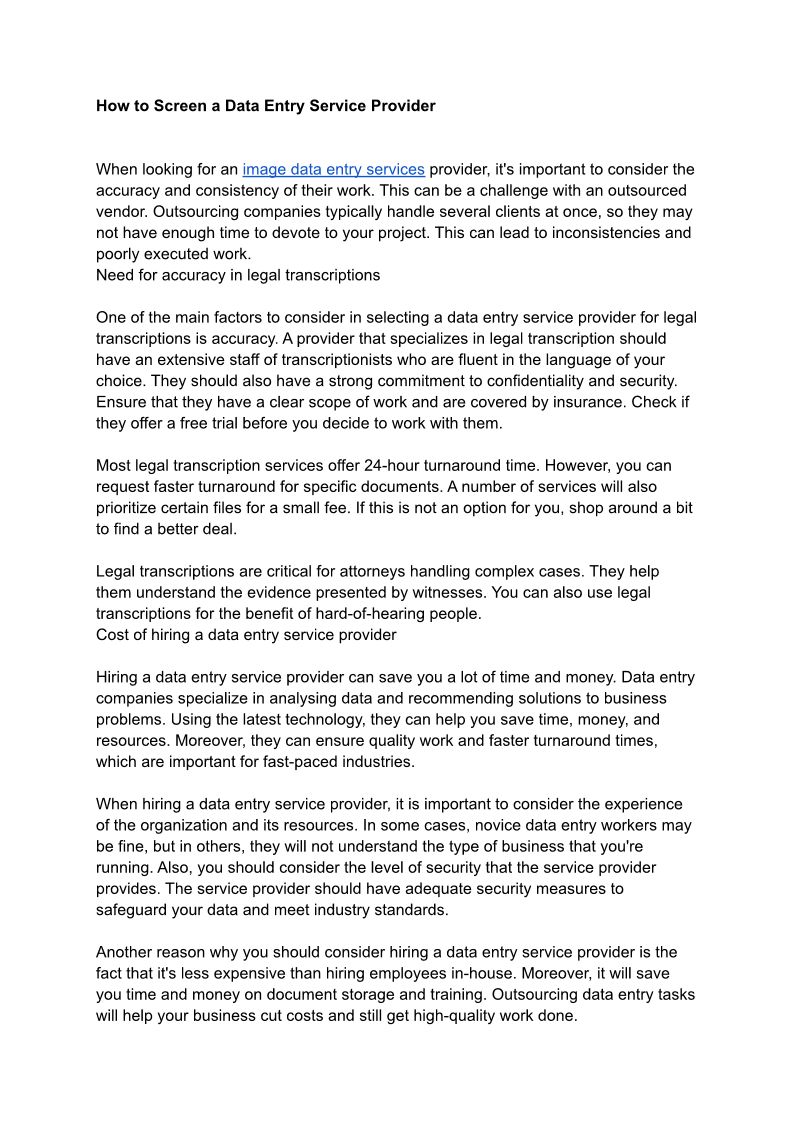 How to Screen a Data Entry Service Provider

When looking for an image data entry services provider, it's important to consider the accuracy and consistency of their work. This can be a challenge with an outsourced vendor. Outsourcing companies typically handle several clients at once, so they may not have enough time to devote to your project. This can lead to inconsistencies and poorly executed work.
Need for accuracy in legal transcriptions

One of the main factors to consider in selecting a data entry service provider for legal transcriptions is accuracy. A provider that specializes in legal transcription should have an extensive staff of transcriptionists who are fluent in the language of your choice. They should also have a strong commitment to confidentiality and security. Ensure that they have a clear scope of work and are covered by insurance. Check if they offer a free trial before you decide to work with them.

Most legal transcription services offer 24-hour turnaround time. However, you can request faster turnaround for specific documents. A number of services will also prioritize certain files for a small fee. If this is not an option for you, shop around a bit to find a better deal.

Legal transcriptions are critical for attorneys handling complex cases. They help them understand the evidence presented by witnesses. You can also use legal transcriptions for the benefit of hard-of-hearing people.
Cost of hiring a data entry service provider

Hiring a data entry service provider can save you a lot of time and money. Data entry companies specialize in analysing data and recommending solutions to business problems. Using the latest technology, they can help you save time, money, and resources. Moreover, they can ensure quality work and faster turnaround times, which are important for fast-paced industries.

When hiring a data entry service provider, it is important to consider the experience of the organization and its resources. In some cases, novice data entry workers may be fine, but in others, they will not understand the type of business that you're running. Also, you should consider the level of security that the service provider provides. The service provider should have adequate security measures to safeguard your data and meet industry standards.

Another reason why you should consider hiring a data entry service provider is the fact that it's less expensive than hiring employees in-house. Moreover, it will save you time and money on document storage and training. Outsourcing data entry tasks will help your business cut costs and still get high-quality work done.